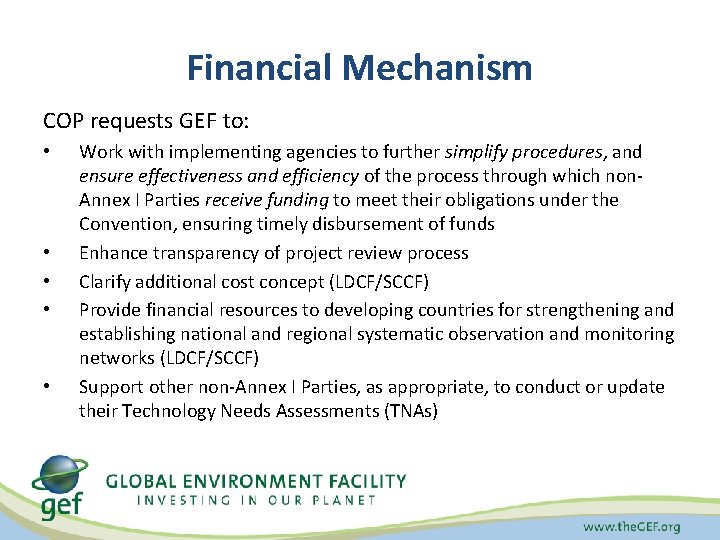 Financial Mechanism

COP requests GEF to:

• Work with implementing agencies to further simplify procedures, and ensure effectiveness and efficiency of the process through which non-Annex I Parties receive funding to meet their obligations under the Convention, ensuring timely disbursement of funds

• Enhance transparency of project review process

• Clarify additional cost concept (LDCF/SCCF)

• Provide financial resources to developing countries for strengthening and establishing national and regional systematic observation and monitoring networks (LDCF/SCCF)

• Support other non-Annex I Parties, as appropriate, to conduct or update their Technology Needs Assessments (TNAs)

gef

GLOBAL ENVIRONMENT FACILITY
INVESTING IN OUR PLANET

www.theGEF.org